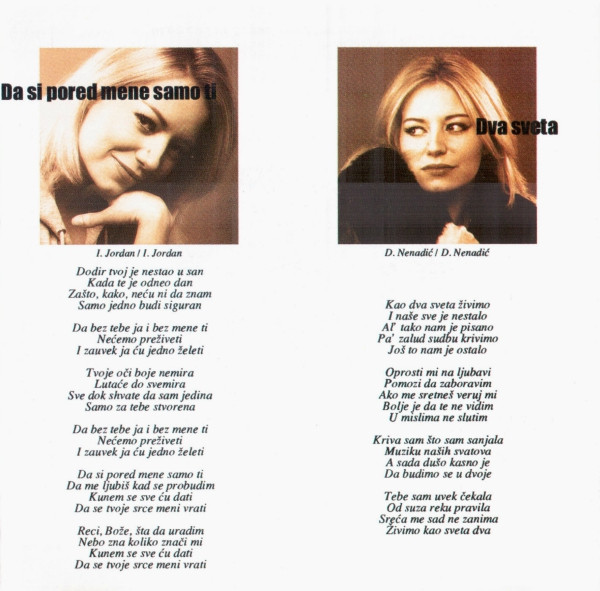 Da si pored mene samo ti

I. Jordan / I. Jordan

Dodir tvoj je nestao u san
Kada te je odneo dan
Zašto, kako, neću ni da znam
Samo jedno budi siguran

Da bez tebe ja i bez mene ti
Nećemo preživeti
I zauvek ja ću jedno želeti

Tvoje oči boje nemira
Lutaće do svemira
Sve dok shvate da sam jedina
Samo za tebe stvorena

Da bez tebe ja i bez mene ti
Nećemo preživeti
I zauvek ja ću jedno želeti

Da si pored mene samo ti
Da me ljubiš kad se probudim
Kunem se sve ću dati
Da se tvoje srce meni vrati

Reci, Bože, šta da uradim
Nebo zna koliko znači mi
Kunem se sve ću dati
Da se tvoje srce meni vrati

Dva sveta

D. Nenadić / D. Nenadić

Kao dva sveta živimo
I naše sve je nestalo
Al' tako nam je pisano
Pa' zalud sudbu krivimo
Još to nam je ostalo

Oprosti mi na ljubavi
Pomozi da zaboravim
Ako me sretneš veruj mi
Bolje je da te ne vidim
U mislima ne slutim

Kriva sam što sam sanjala
Muziku naših svatova
A sada dušo kasno je
Da budimo se u dvoje

Tebe sam uvek čekala
Od suza reku pravila
Sreća me sad ne zanima
Živimo kao sveta dva